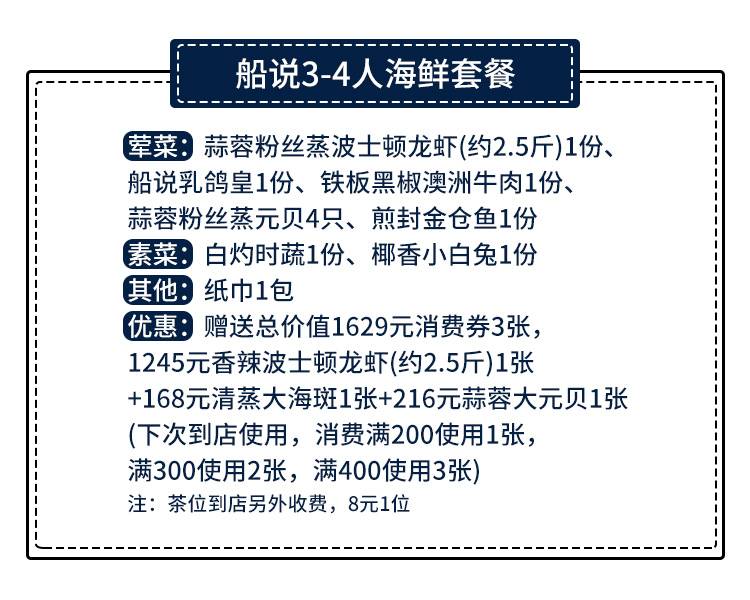 船说3-4人海鲜套餐

荤菜：蒜蓉粉丝蒸波士顿龙虾(约2.5斤)1份、船说乳鸽皇1份、铁板黑椒澳洲牛肉1份、蒜蓉粉丝蒸元贝4只、煎封金仓鱼1份

素菜：白灼时蔬1份、椰香小白兔1份

其他：纸巾1包

优惠：赠送总价值1629元消费券3张，1245元香辣波士顿龙虾(约2.5斤)1张+168元清蒸大海斑1张+216元蒜蓉大元贝1张(下次到店使用，消费满200使用1张，满300使用2张，满400使用3张)

注：茶位到店另外收费，8元1位